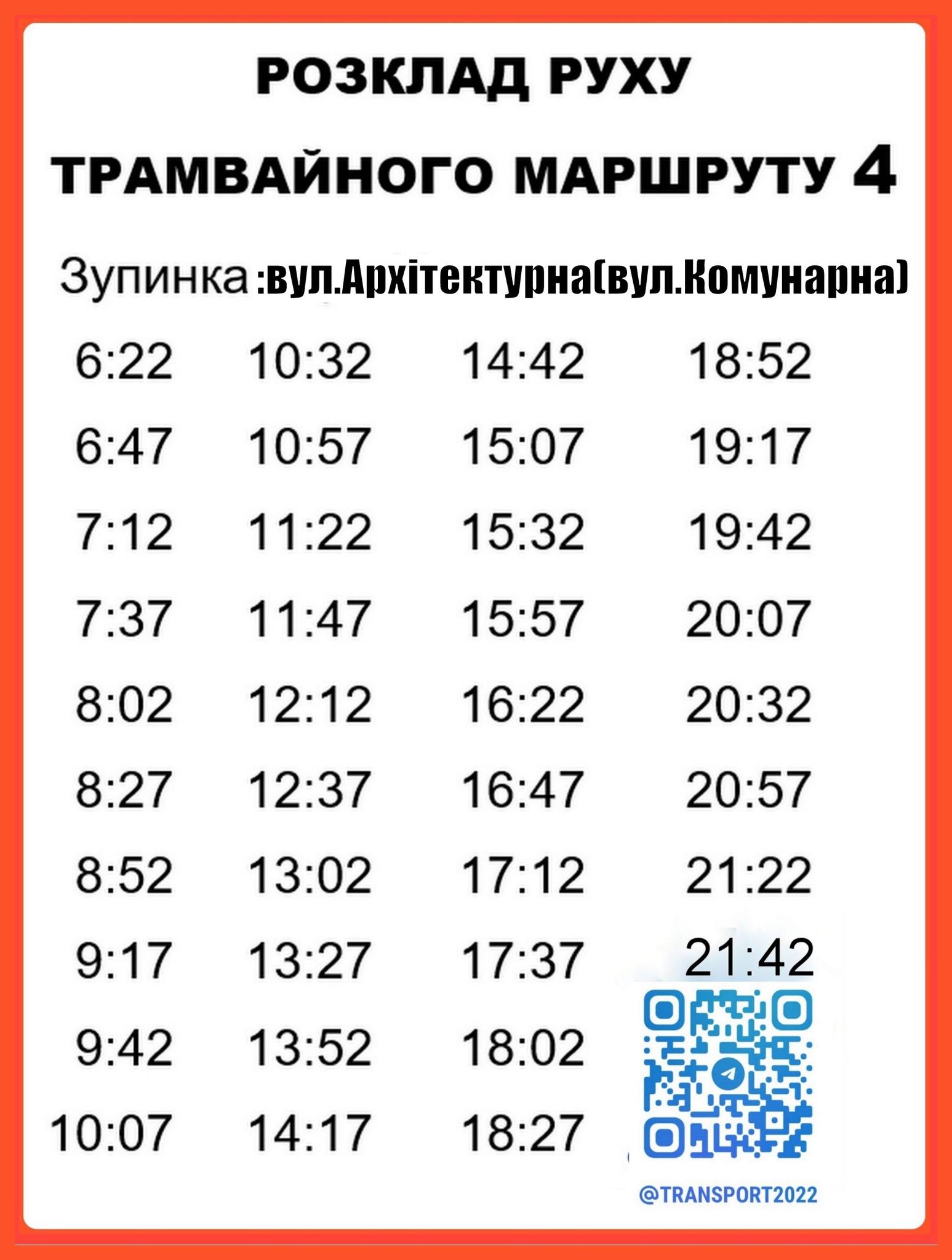 РОЗКЛАД РУХУ

ТРАМВАЙНОГО МАРШРУТУ 4

Зупинка :вул.Архітектурна(вул.Комунарна)

| 6:22 | 10:32 | 14:42 | 18:52 |
|---|---|---|---|
| 6:47 | 10:57 | 15:07 | 19:17 |
| 7:12 | 11:22 | 15:32 | 19:42 |
| 7:37 | 11:47 | 15:57 | 20:07 |
| 8:02 | 12:12 | 16:22 | 20:32 |
| 8:27 | 12:37 | 16:47 | 20:57 |
| 8:52 | 13:02 | 17:12 | 21:22 |
| 9:17 | 13:27 | 17:37 | 21:42 |
| 9:42 | 13:52 | 18:02 | |
| 10:07 | 14:17 | 18:27 | |

@TRANSPORT2022